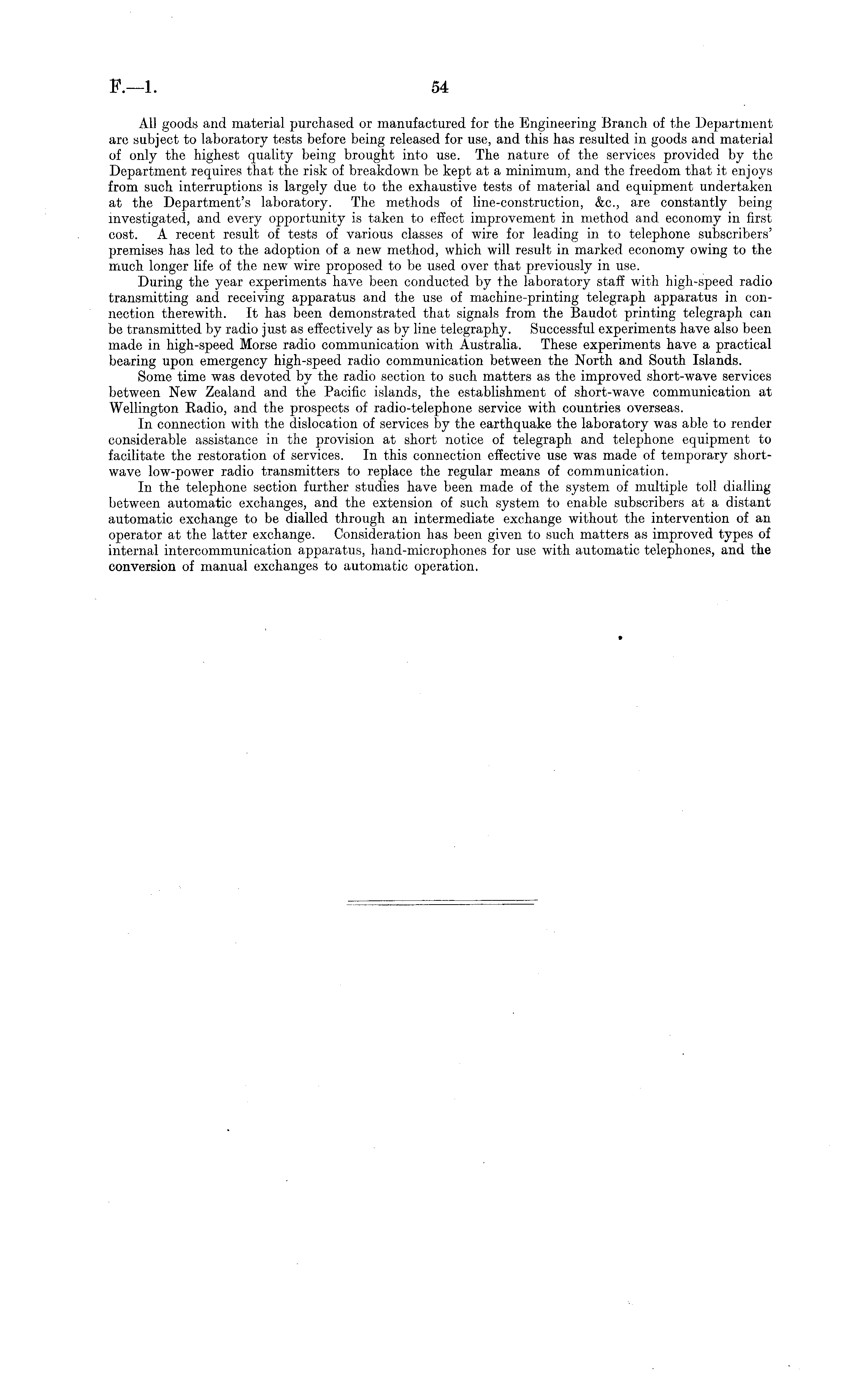 F.—1. 54

All goods and material purchased or manufactured for the Engineering Branch of the Department are subject to laboratory tests before being released for use, and this has resulted in goods and material of only the highest quality being brought into use. The nature of the services provided by the Department requires that the risk of breakdown be kept at a minimum, and the freedom that it enjoys from such interruptions is largely due to the exhaustive tests of material and equipment undertaken at the Department's laboratory. The methods of line-construction, &c., are constantly being investigated, and every opportunity is taken to effect improvement in method and economy in first cost. A recent result of tests of various classes of wire for leading in to telephone subscribers' premises has led to the adoption of a new method, which will result in marked economy owing to the much longer life of the new wire proposed to be used over that previously in use.

During the year experiments have been conducted by the laboratory staff with high-speed radio transmitting and receiving apparatus and the use of machine-printing telegraph apparatus in connection therewith. It has been demonstrated that signals from the Baudot printing telegraph can be transmitted by radio just as effectively as by line telegraphy. Successful experiments have also been made in high-speed Morse radio communication with Australia. These experiments have a practical bearing upon emergency high-speed radio communication between the North and South Islands.

Some time was devoted by the radio section to such matters as the improved short-wave services between New Zealand and the Pacific islands, the establishment of short-wave communication at Wellington Radio, and the prospects of radio-telephone service with countries overseas.

In connection with the dislocation of services by the earthquake the laboratory was able to render considerable assistance in the provision at short notice of telegraph and telephone equipment to facilitate the restoration of services. In this connection effective use was made of temporary short-wave low-power radio transmitters to replace the regular means of communication.

In the telephone section further studies have been made of the system of multiple toll dialling between automatic exchanges, and the extension of such system to enable subscribers at a distant automatic exchange to be dialled through an intermediate exchange without the intervention of an operator at the latter exchange. Consideration has been given to such matters as improved types of internal intercommunication apparatus, hand-microphones for use with automatic telephones, and the conversion of manual exchanges to automatic operation.